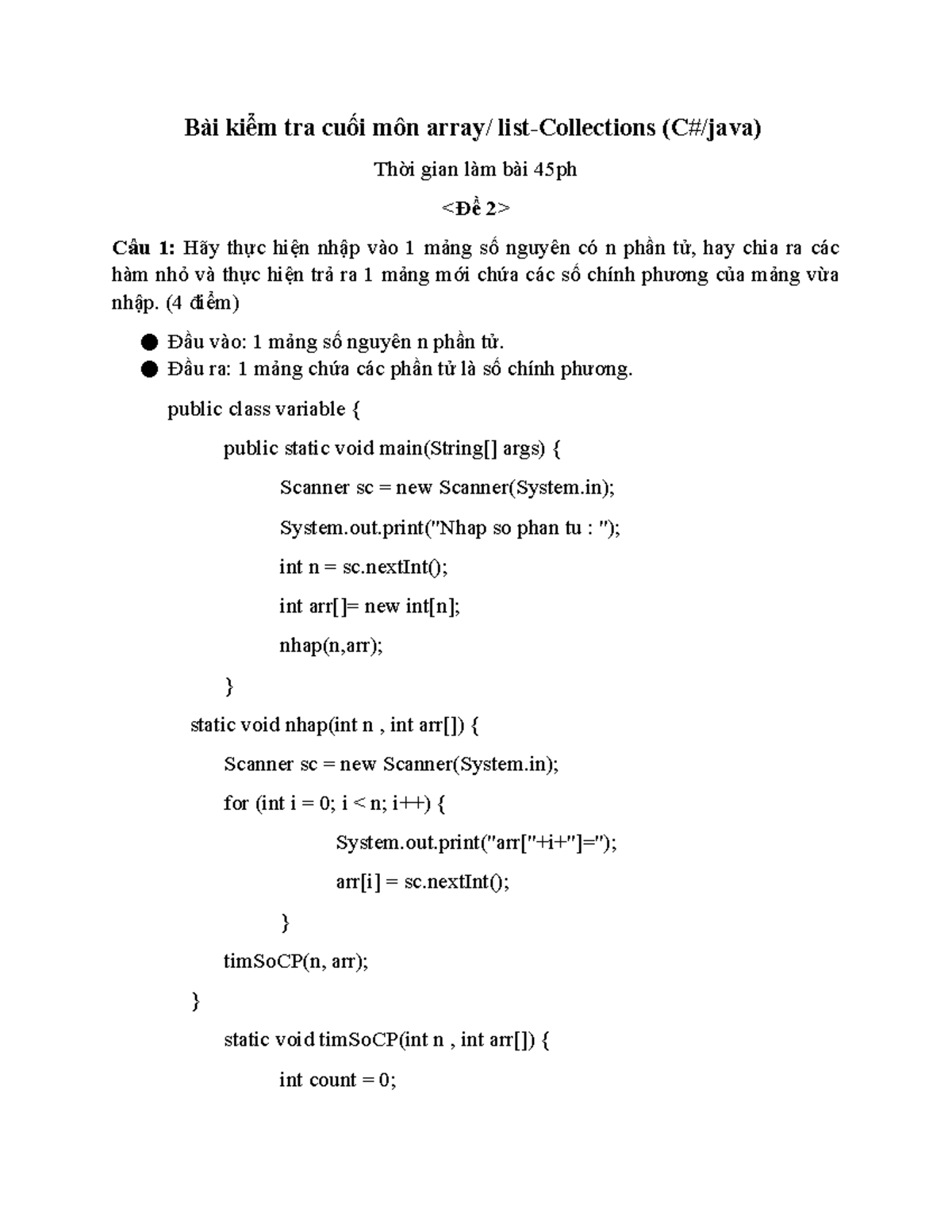 Bài kiểm tra cuối môn array/ list-Collections (C#/java)

Thời gian làm bài 45ph

<Đề 2>

Câu 1: Hãy thực hiện nhập vào 1 mảng số nguyên có n phần tử, hay chia ra các hàm nhỏ và thực hiện trả ra 1 mảng mới chứa các số chính phương của mảng vừa nhập. (4 điểm)

● Đầu vào: 1 mảng số nguyên n phần tử.
● Đầu ra: 1 mảng chứa các phần tử là số chính phương.

public class variable {

public static void main(String[] args) {

Scanner sc = new Scanner(System.in);

System.out.print("Nhap so phan tu : ");

int n = sc.nextInt();

int arr[]= new int[n];

nhap(n,arr);

}

static void nhap(int n , int arr[]) {

Scanner sc = new Scanner(System.in);

for (int i = 0; i < n; i++) {

System.out.print("arr["+i+"]=");

arr[i] = sc.nextInt();

}

timSoCP(n, arr);

}

static void timSoCP(int n , int arr[]) {

int count = 0;